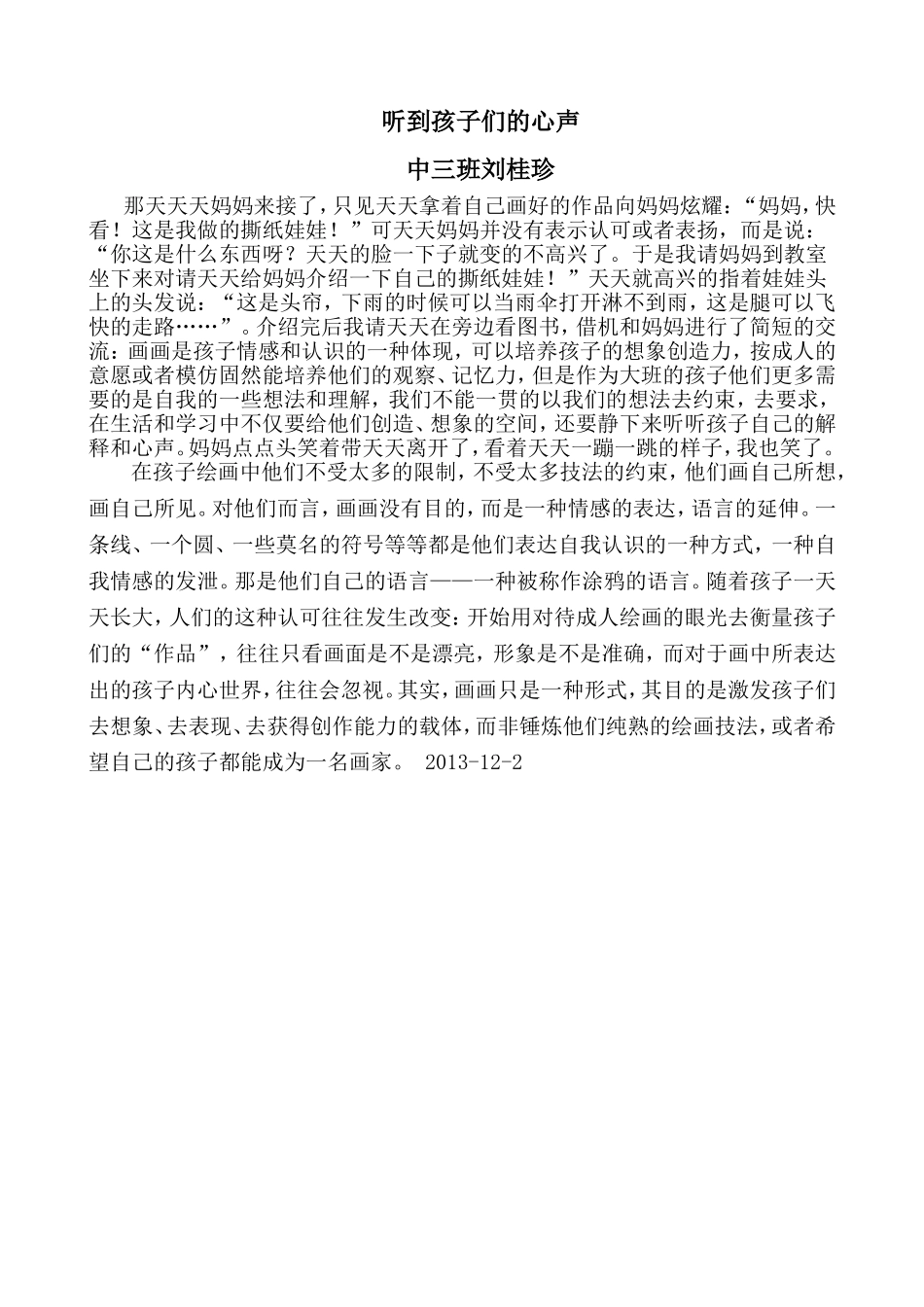 听到孩子们的心声

中三班刘桂珍

那天天天妈妈来接了，只见天天拿着自己画好的作品向妈妈炫耀：“妈妈，快看！这是我做的撕纸娃娃！”可天天妈妈并没有表示认可或者表扬，而是说：“你这是什么东西呀？天天的脸一下子就变的不高兴了。于是我请妈妈到教室坐下来对请天天给妈妈介绍一下自己的撕纸娃娃！”天天就高兴的指着娃娃头上的头发说：“这是头帘，下雨的时候可以当雨伞打开淋不到雨，这是腿可以飞快的走路……”。介绍完后我请天天在旁边看图书，借机和妈妈进行了简短的交流：画画是孩子情感和认识的一种体现，可以培养孩子的想象创造力，按成人的意愿或者模仿固然能培养他们的观察、记忆力，但是作为大班的孩子他们更多需要的是自我的一些想法和理解，我们不能一贯的以我们的想法去约束，去要求，在生活和学习中不仅要给他们创造、想象的空间，还要静下来听听孩子自己的解释和心声。妈妈点点头笑着带天天离开了，看着天天一蹦一跳的样子，我也笑了。

在孩子绘画中他们不受太多的限制，不受太多技法的约束，他们画自己所想，画自己所见。对他们而言，画画没有目的，而是一种情感的表达，语言的延伸。一条线、一个圆、一些莫名的符号等等都是他们表达自我认识的一种方式，一种自我情感的发泄。那是他们自己的语言——一种被称作涂鸦的语言。随着孩子一天天长大，人们的这种认可往往发生改变：开始用对待成人绘画的眼光去衡量孩子们的“作品”，往往只看画面是不是漂亮，形象是不是准确，而对于画中所表达出的孩子内心世界，往往会忽视。其实，画画只是一种形式，其目的是激发孩子们去想象、去表现、去获得创作能力的载体，而非锤炼他们纯熟的绘画技法，或者希望自己的孩子都能成为一名画家。 2013-12-2